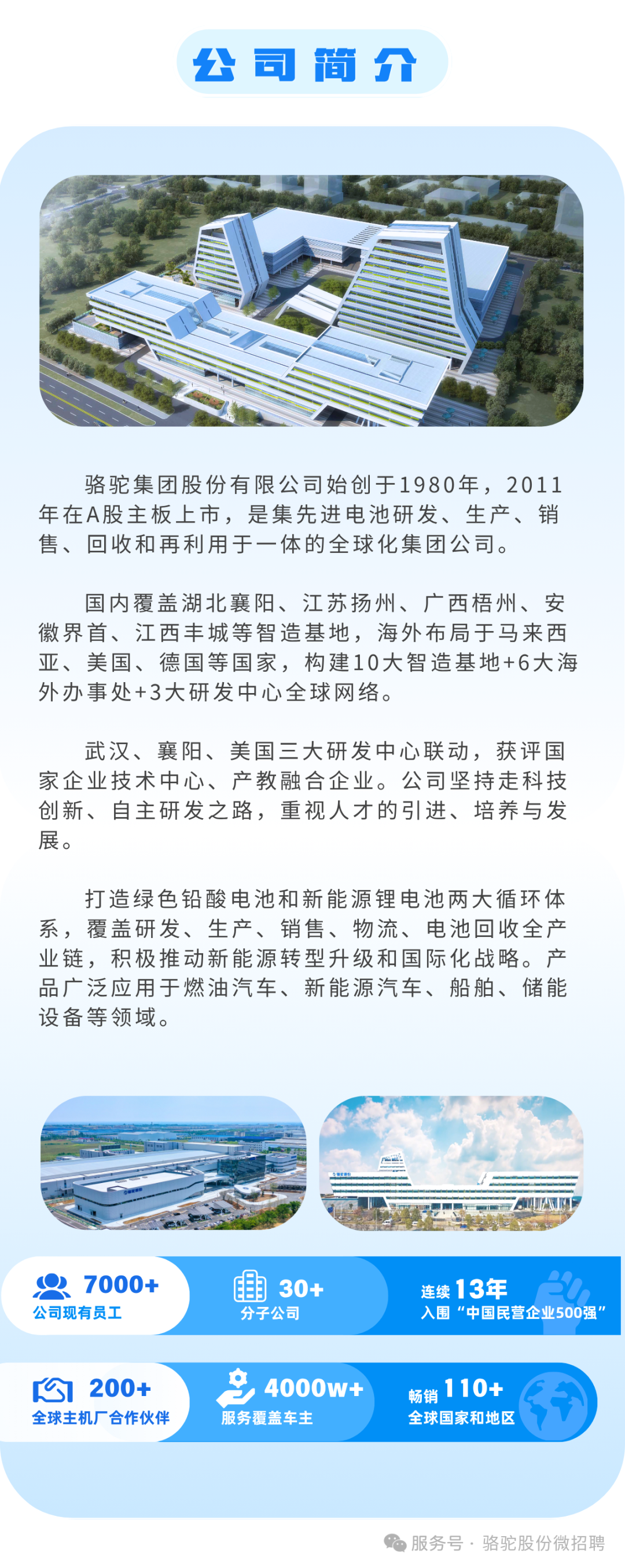 公司简介

骆驼集团股份有限公司始创于1980年，2011年在A股主板上市，是集先进电池研发、生产、销售、回收和再利用于一体的全球化集团公司。

国内覆盖湖北襄阳、江苏扬州、广西梧州、安徽界首、江西丰城等智造基地，海外布局于马来西亚、美国、德国等国家，构建10大智造基地+6大海外办事处+3大研发中心全球网络。

武汉、襄阳、美国三大研发中心联动，获评国家企业技术中心、产教融合企业。公司坚持走科技创新、自主研发之路，重视人才的引进、培养与发展。

打造绿色铅酸电池和新能源锂电池两大循环体系，覆盖研发、生产、销售、物流、电池回收全产业链，积极推动新能源转型升级和国际化战略。产品广泛应用于燃油汽车、新能源汽车、船舶、储能设备等领域。

7000+
公司现有员工

30+
分子公司

连续13年
入围“中国民营企业500强”

200+
全球主机厂合作伙伴

4000w+
服务覆盖车主

畅销110+
全球国家和地区

服务号 · 骆驼股份微招聘